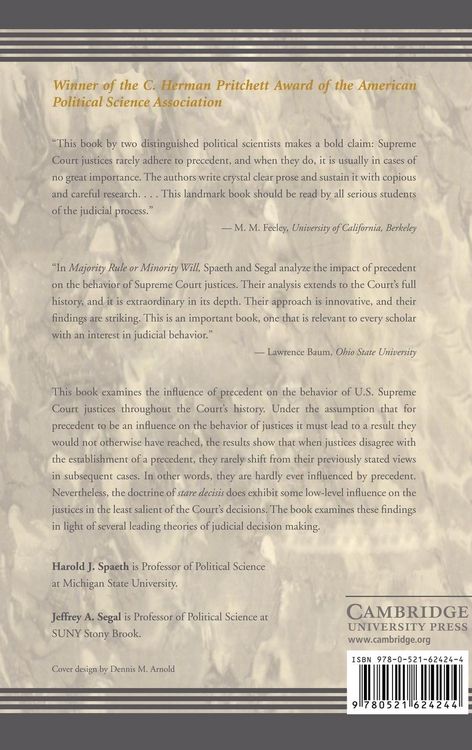 Winner of the C. Herman Pritchett Award of the American Political Science Association

"This book by two distinguished political scientists makes a bold claim: Supreme Court justices rarely adhere to precedent, and when they do, it is usually in cases of no great importance. The authors write crystal clear prose and sustain it with copious and careful research. . . . This landmark book should be read by all serious students of the judicial process."

— M. M. Feeley, University of California, Berkeley

"In Majority Rule or Minority Will, Spaeth and Segal analyze the impact of precedent on the behavior of Supreme Court justices. Their analysis extends to the Court's full history, and it is extraordinary in its depth. Their approach is innovative, and their findings are striking. This is an important book, one that is relevant to every scholar with an interest in judicial behavior."

— Lawrence Baum, Ohio State University

This book examines the influence of precedent on the behavior of U.S. Supreme Court justices throughout the Court's history. Under the assumption that for precedent to be an influence on the behavior of justices it must lead to a result they would not otherwise have reached, the results show that when justices disagree with the establishment of a precedent, they rarely shift from their previously stated views in subsequent cases. In other words, they are hardly ever influenced by precedent. Nevertheless, the doctrine of stare decisis does exhibit some low-level influence on the justices in the least salient of the Court's decisions. The book examines these findings in light of several leading theories of judicial decision making.

Harold J. Spaeth is Professor of Political Science at Michigan State University.

Jeffrey A. Segal is Professor of Political Science at SUNY Stony Brook.

Cover design by Dennis M. Arnold

CAMBRIDGE
UNIVERSITY PRESS
www.cambridge.org

ISBN 978-0-521-62424-4

9 780521 624244